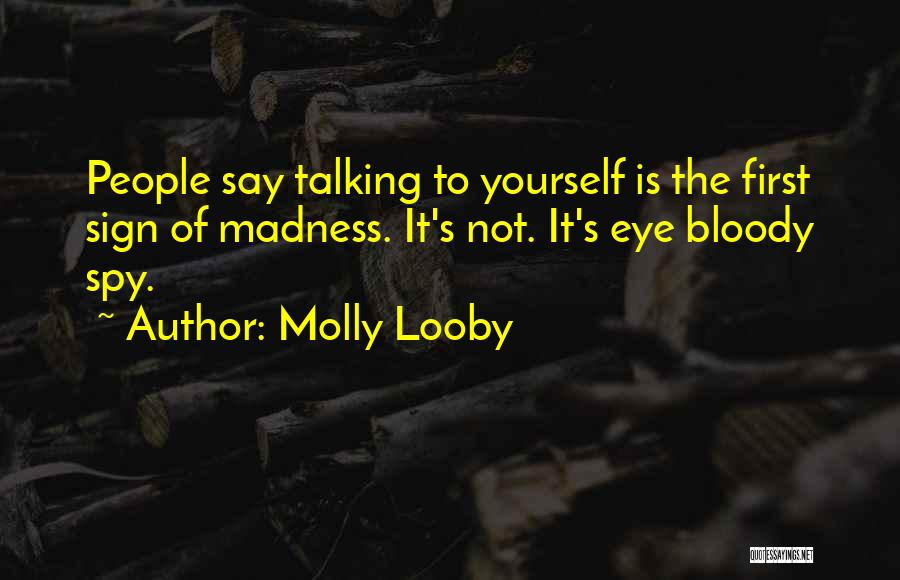 People say talking to yourself is the first sign of madness. It's not. It's eye bloody spy.

~ Author: Molly Looby

QUOTESSAYINGS.NET